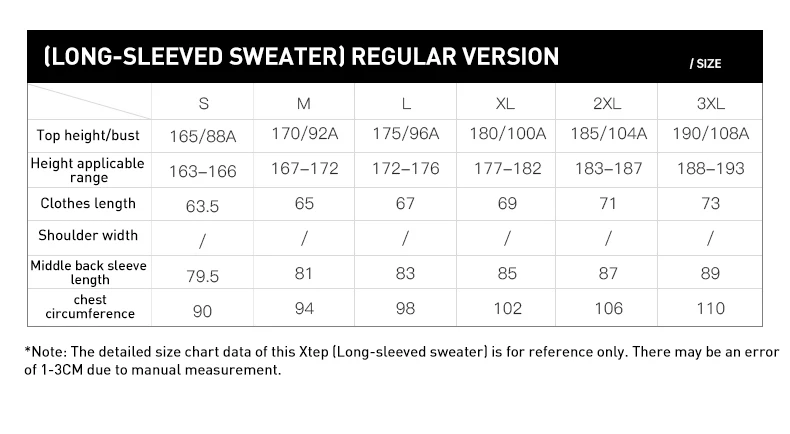 (LONG-SLEEVED SWEATER) REGULAR VERSION / SIZE

| | S | M | L | XL | 2XL | 3XL |
|---|---|---|---|---|---|---|
| Top height/bust | 165/88A | 170/92A | 175/96A | 180/100A | 185/104A | 190/108A |
| Height applicable range | 163–166 | 167–172 | 172–176 | 177–182 | 183–187 | 188–193 |
| Clothes length | 63.5 | 65 | 67 | 69 | 71 | 73 |
| Shoulder width | / | / | / | / | / | / |
| Middle back sleeve length | 79.5 | 81 | 83 | 85 | 87 | 89 |
| chest circumference | 90 | 94 | 98 | 102 | 106 | 110 |

*Note: The detailed size chart data of this Xtep (Long-sleeved sweater) is for reference only. There may be an error of 1-3CM due to manual measurement.